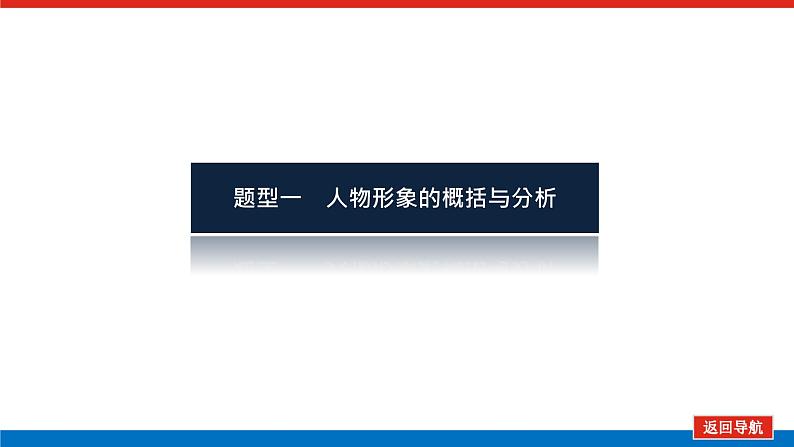 题型一　人物形象的概括与分析

返回导航